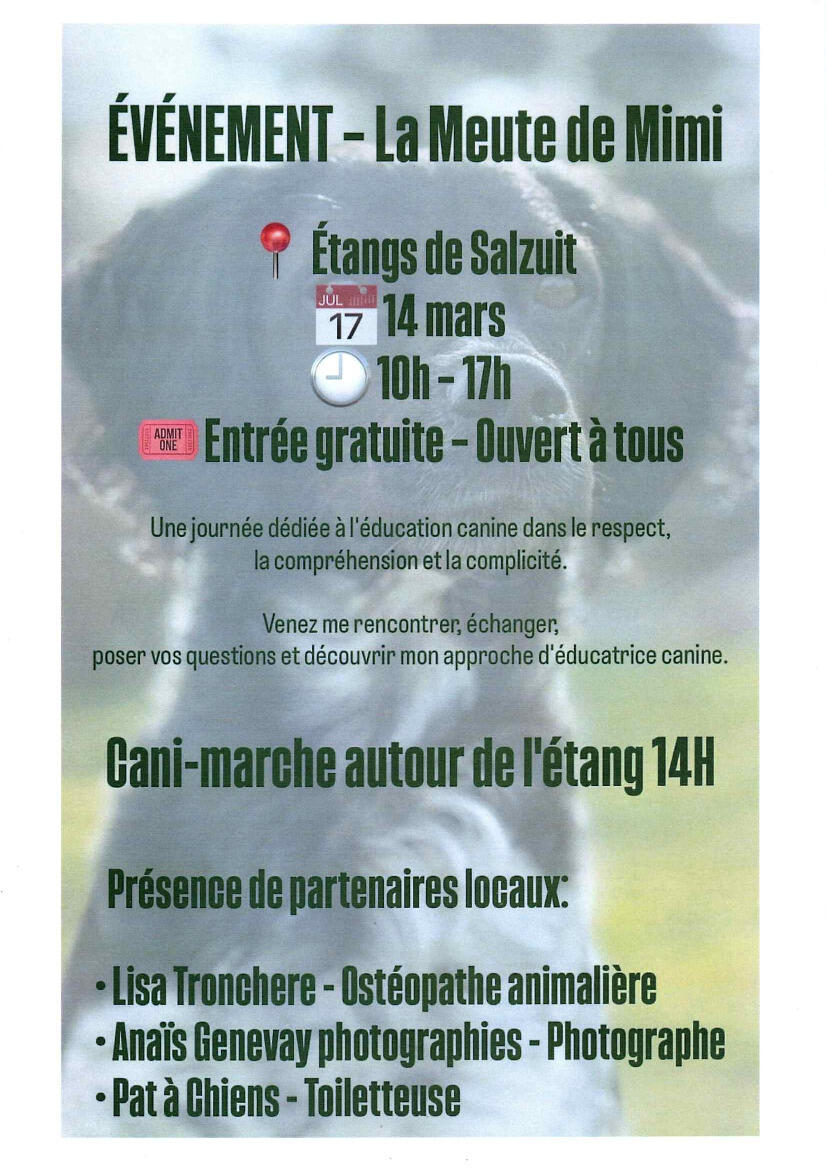 ÉVÉNEMENT – La Meute de Mimi

Étangs de Salzuit
JUL 17 14 mars
10h – 17h
ADMIT ONE Entrée gratuite – Ouvert à tous

Une journée dédiée à l'éducation canine dans le respect, la compréhension et la complicité.

Venez me rencontrer, échanger, poser vos questions et découvrir mon approche d'éducatrice canine.

Cani-marche autour de l'étang 14H

Présence de partenaires locaux:

• Lisa Tronchere – Ostéopathe animalière
• Anaïs Genevay photographies – Photographe
• Pat à Chiens – Toiletteuse